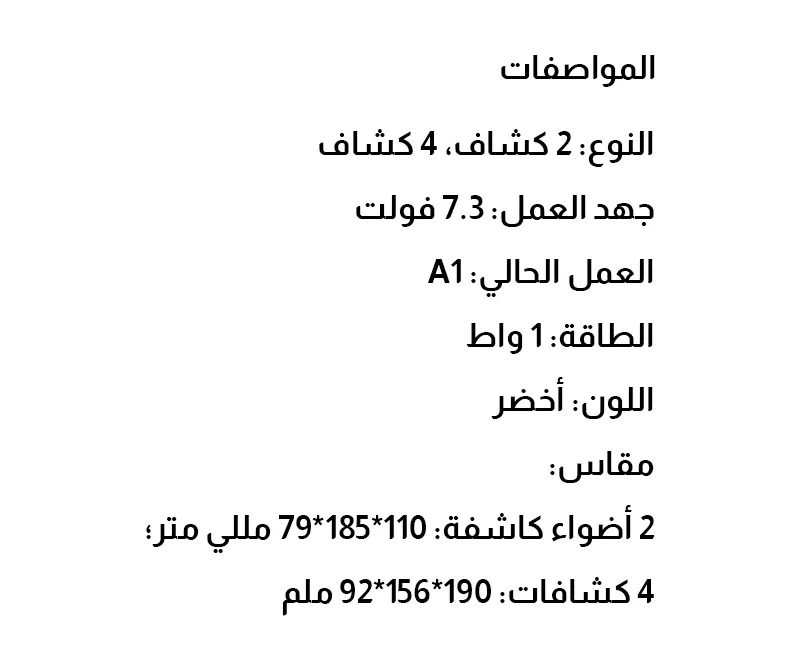 المواصفات

النوع: 2 كشاف، 4 كشاف

جهد العمل: 7.3 فولت

العمل الحالي: A1

الطاقة: 1 واط

اللون: أخضر

مقاس:

2 أضواء كاشفة: 110*185*79 مللي متر؛

4 كشافات: 190*156*92 ملم